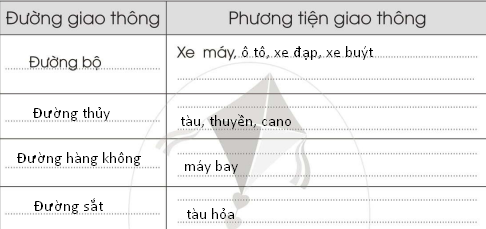 | Đường giao thông | Phương tiện giao thông |
|---|---|
| Đường bộ | Xe máy, ô tô, xe đạp, xe buýt |
| Đường thủy | tàu, thuyền, cano |
| Đường hàng không | máy bay |
| Đường sắt | tàu hỏa |